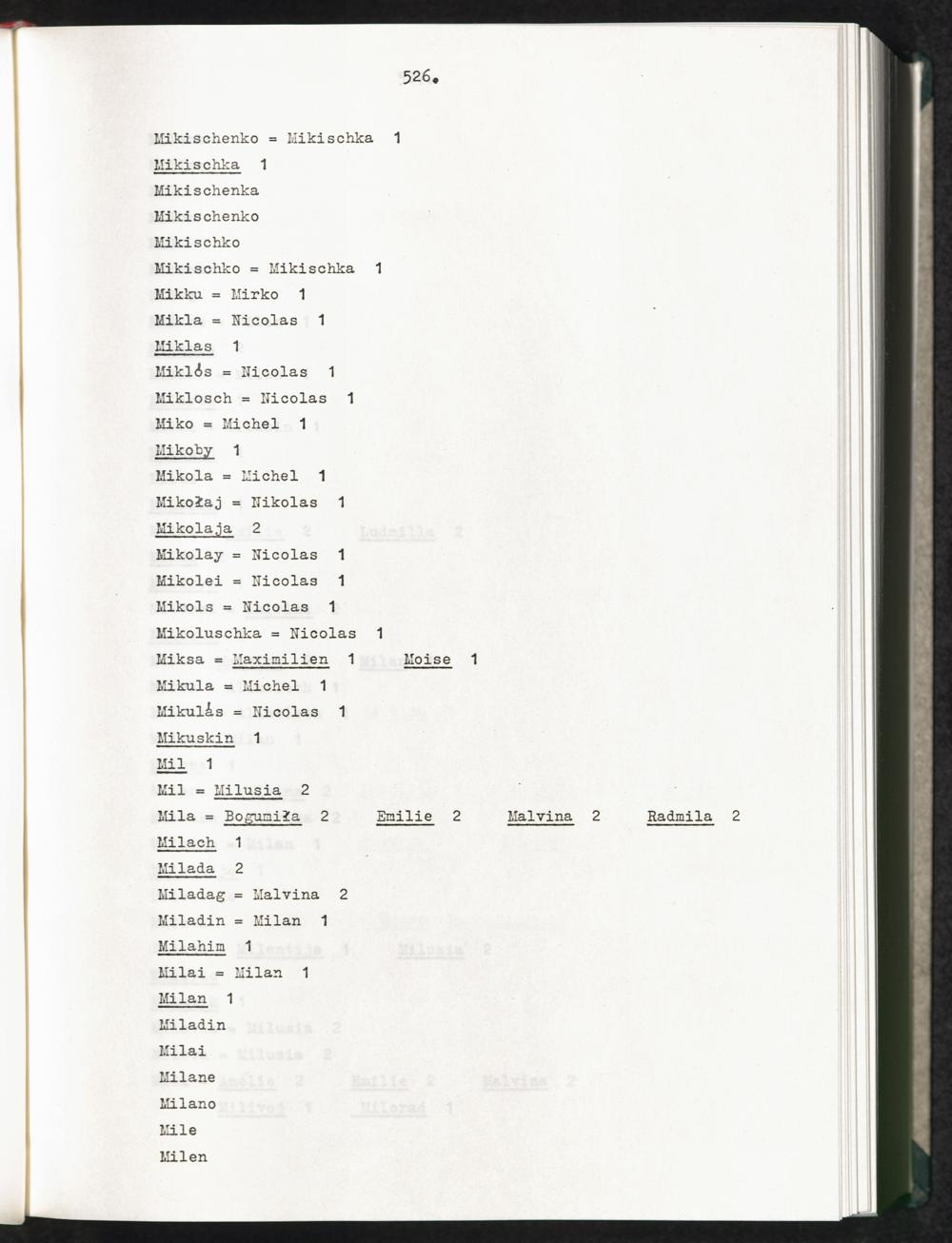 526.

Mikischenko = Mikischka 1
Mikischka 1
Mikischenka
Mikischenko
Mikischko
Mikischko = Mikischka 1
Mikku = Mirko 1
Mikla = Nicolas 1
Miklas 1
Miklós = Nicolas 1
Miklosch = Nicolas 1
Miko = Michel 1
Mikoby 1
Mikola = Michel 1
Mikołaj = Nikolas 1
Mikolaja 2
Mikolay = Nicolas 1
Mikolei = Nicolas 1
Mikols = Nicolas 1
Mikoluschka = Nicolas 1
Miksa = Maximilien 1 Moise 1
Mikula = Michel 1
Mikulás = Nicolas 1
Mikuskin 1
Mil 1
Mil = Milusia 2
Mila = Bogumiła 2 Emilie 2 Malvina 2 Radmila 2
Milach 1
Milada 2
Miladag = Malvina 2
Miladin = Milan 1
Milahim 1
Milai = Milan 1
Milan 1
Miladin
Milai
Milane
Milano
Mile
Milen